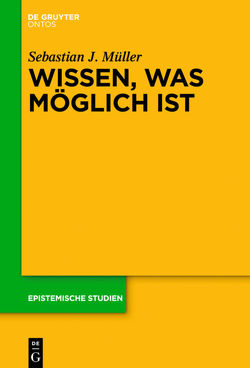 DE GRUYTER
ONTOS

Sebastian J. Müller

WISSEN, WAS MÖGLICH IST

EPISTEMISCHE STUDIEN

DE
G